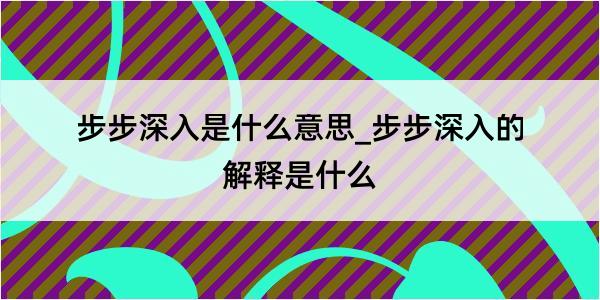 步步深入是什么意思_步步深入的解释是什么